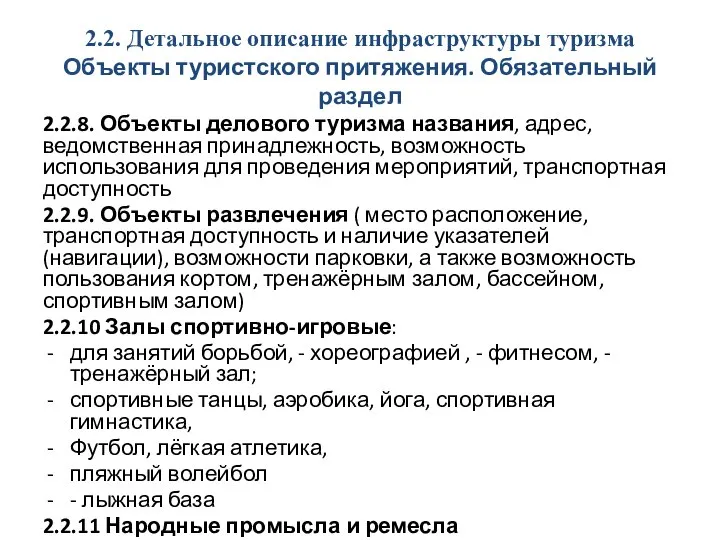 2.2. Детальное описание инфраструктуры туризма
Объекты туристского притяжения. Обязательный раздел

2.2.8. Объекты делового туризма названия, адрес, ведомственная принадлежность, возможность использования для проведения мероприятий, транспортная доступность

2.2.9. Объекты развлечения ( место расположение, транспортная доступность и наличие указателей (навигации), возможности парковки, а также возможность пользования кортом, тренажёрным залом, бассейном, спортивным залом)

2.2.10 Залы спортивно-игровые:
- для занятий борьбой, - хореографией , - фитнесом, - тренажёрный зал;
- спортивные танцы, аэробика, йога, спортивная гимнастика,
- Футбол, лёгкая атлетика,
- пляжный волейбол
- - лыжная база

2.2.11 Народные промысла и ремесла